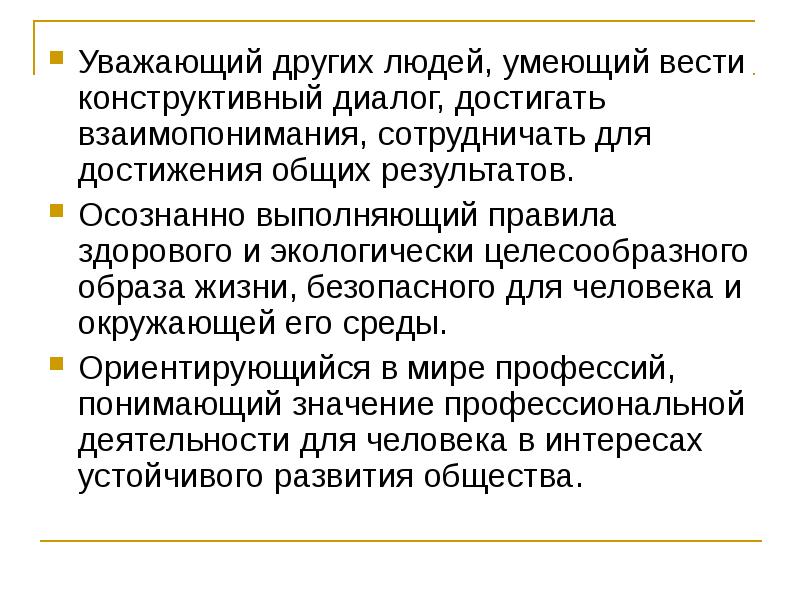 Уважающий других людей, умеющий вести конструктивный диалог, достигать взаимопонимания, сотрудничать для достижения общих результатов.

Осознанно выполняющий правила здорового и экологически целесообразного образа жизни, безопасного для человека и окружающей его среды.

Ориентирующийся в мире профессий, понимающий значение профессиональной деятельности для человека в интересах устойчивого развития общества.